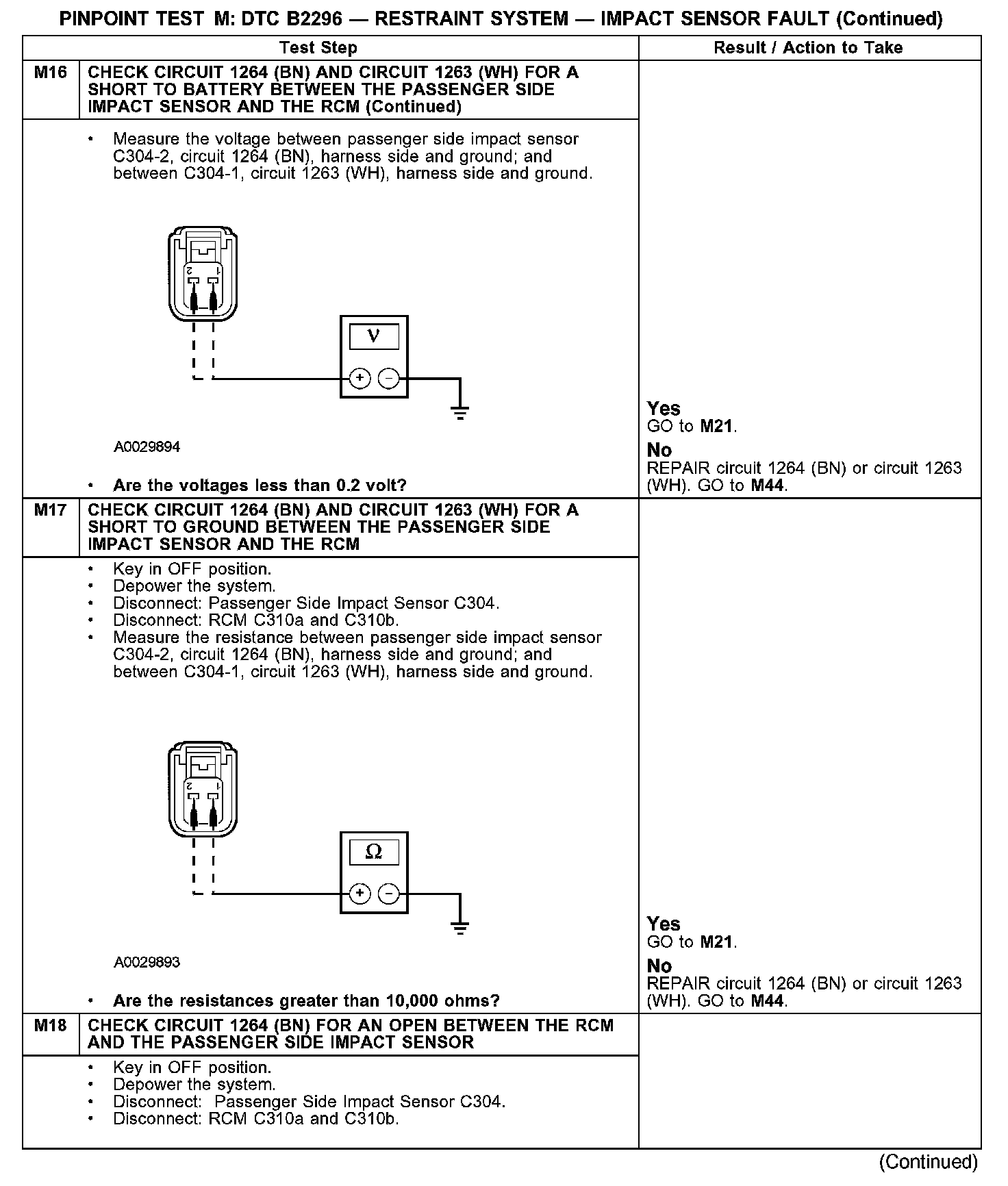 PINPOINT TEST M: DTC B2296 — RESTRAINT SYSTEM — IMPACT SENSOR FAULT (Continued)

| | Test Step | Result / Action to Take |
|---|---|---|
| M16 | CHECK CIRCUIT 1264 (BN) AND CIRCUIT 1263 (WH) FOR A SHORT TO BATTERY BETWEEN THE PASSENGER SIDE IMPACT SENSOR AND THE RCM (Continued) | |
| | • Measure the voltage between passenger side impact sensor C304-2, circuit 1264 (BN), harness side and ground; and between C304-1, circuit 1263 (WH), harness side and ground. 2 1 V + − A0029894 • Are the voltages less than 0.2 volt? | Yes GO to M21. No REPAIR circuit 1264 (BN) or circuit 1263 (WH). GO to M44. |
| M17 | CHECK CIRCUIT 1264 (BN) AND CIRCUIT 1263 (WH) FOR A SHORT TO GROUND BETWEEN THE PASSENGER SIDE IMPACT SENSOR AND THE RCM | |
| | • Key in OFF position. • Depower the system. • Disconnect: Passenger Side Impact Sensor C304. • Disconnect: RCM C310a and C310b. • Measure the resistance between passenger side impact sensor C304-2, circuit 1264 (BN), harness side and ground; and between C304-1, circuit 1263 (WH), harness side and ground. 2 1 Ω + − A0029893 • Are the resistances greater than 10,000 ohms? | Yes GO to M21. No REPAIR circuit 1264 (BN) or circuit 1263 (WH). GO to M44. |
| M18 | CHECK CIRCUIT 1264 (BN) FOR AN OPEN BETWEEN THE RCM AND THE PASSENGER SIDE IMPACT SENSOR | |
| | • Key in OFF position. • Depower the system. • Disconnect: Passenger Side Impact Sensor C304. • Disconnect: RCM C310a and C310b. | |

(Continued)